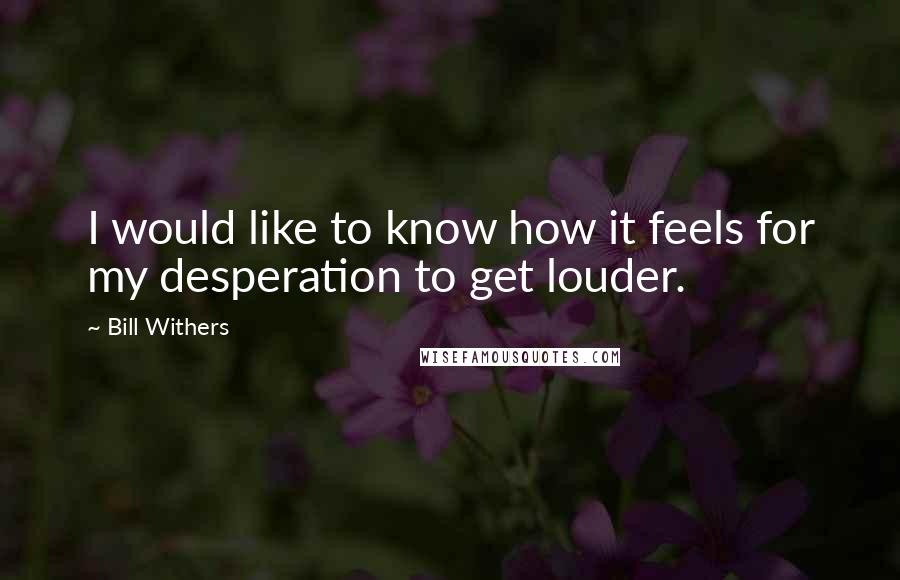 I would like to know how it feels for my desperation to get louder.

~ Bill Withers

WISEFAMOUSQUOTES.COM